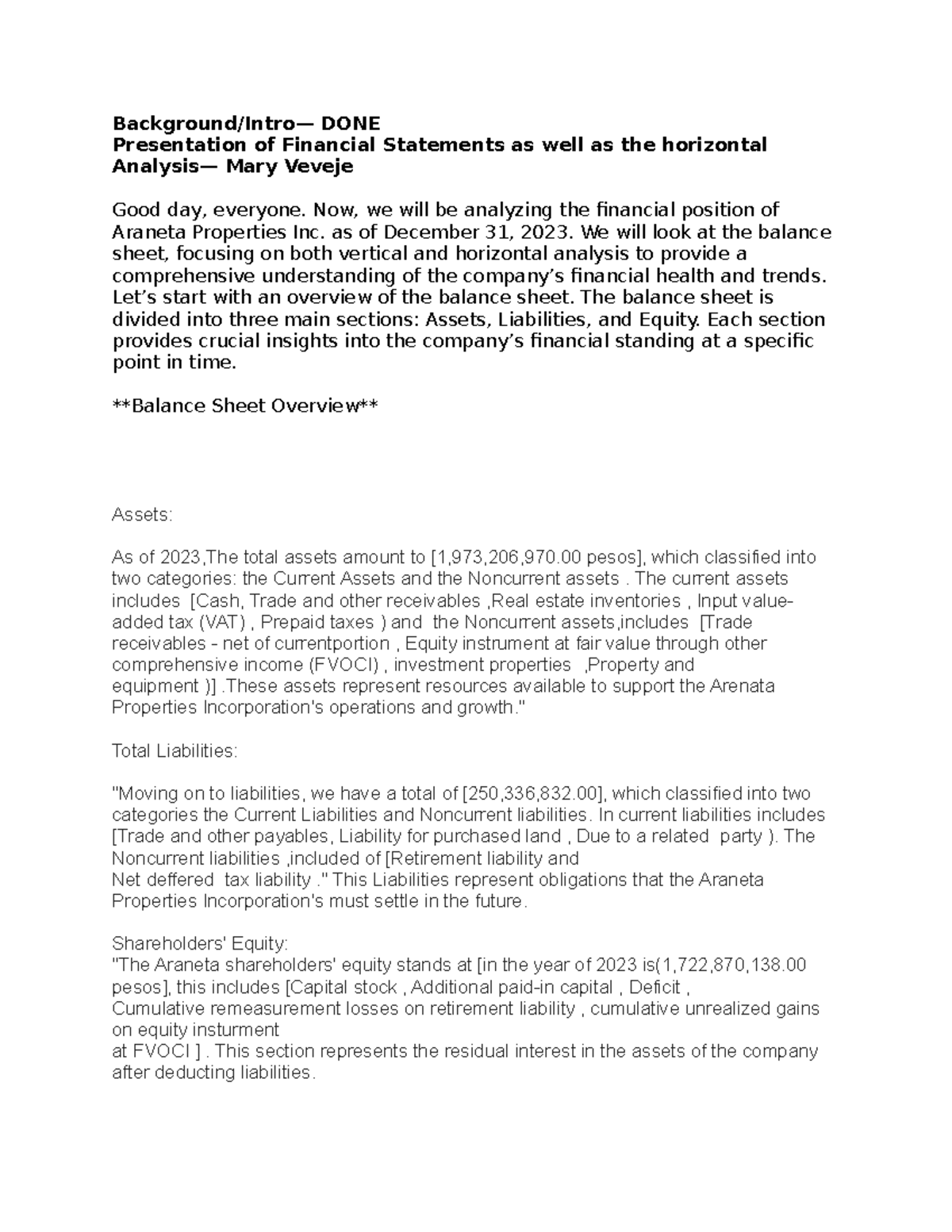 Background/Intro— DONE
Presentation of Financial Statements as well as the horizontal Analysis— Mary Veveje

Good day, everyone. Now, we will be analyzing the financial position of Araneta Properties Inc. as of December 31, 2023. We will look at the balance sheet, focusing on both vertical and horizontal analysis to provide a comprehensive understanding of the company's financial health and trends. Let's start with an overview of the balance sheet. The balance sheet is divided into three main sections: Assets, Liabilities, and Equity. Each section provides crucial insights into the company's financial standing at a specific point in time.

**Balance Sheet Overview**

Assets:

As of 2023,The total assets amount to [1,973,206,970.00 pesos], which classified into two categories: the Current Assets and the Noncurrent assets . The current assets includes [Cash, Trade and other receivables ,Real estate inventories , Input value-added tax (VAT) , Prepaid taxes ) and the Noncurrent assets,includes [Trade receivables - net of currentportion , Equity instrument at fair value through other comprehensive income (FVOCI) , investment properties ,Property and equipment )] .These assets represent resources available to support the Arenata Properties Incorporation's operations and growth."

Total Liabilities:

"Moving on to liabilities, we have a total of [250,336,832.00], which classified into two categories the Current Liabilities and Noncurrent liabilities. In current liabilities includes [Trade and other payables, Liability for purchased land , Due to a related party ). The Noncurrent liabilities ,included of [Retirement liability and
Net deffered tax liability ." This Liabilities represent obligations that the Araneta Properties Incorporation's must settle in the future.

Shareholders' Equity:
"The Araneta shareholders' equity stands at [in the year of 2023 is(1,722,870,138.00 pesos], this includes [Capital stock , Additional paid-in capital , Deficit ,
Cumulative remeasurement losses on retirement liability , cumulative unrealized gains on equity insturment
at FVOCI ] . This section represents the residual interest in the assets of the company after deducting liabilities.